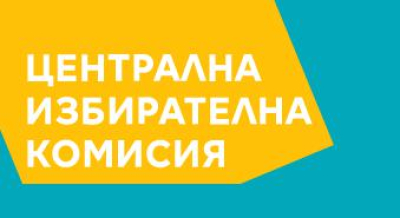 ЦЕНТРАЛНА
ИЗБИРАТЕЛНА
КОМИСИЯ